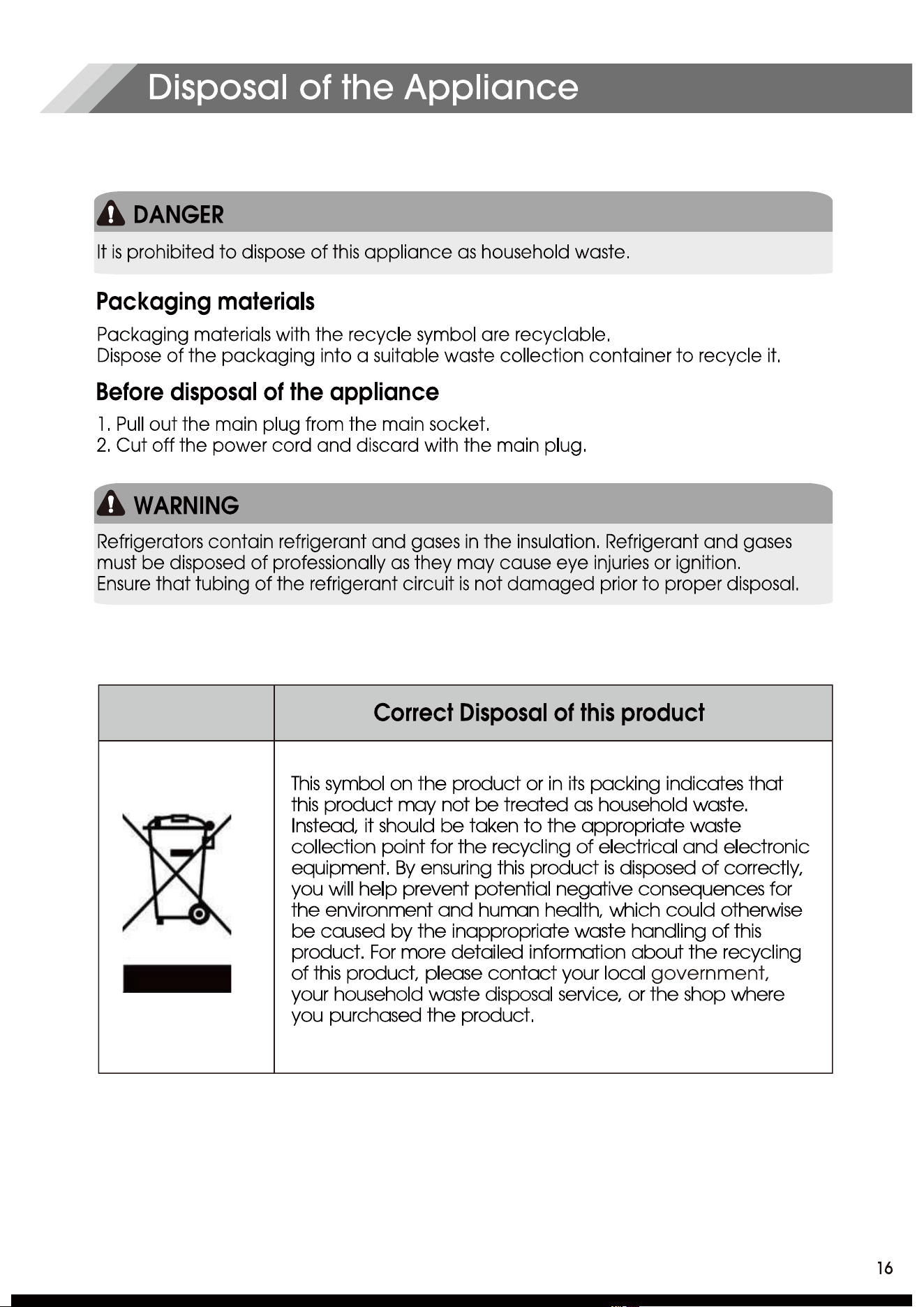 Disposal of the Appliance

DANGER

It is prohibited to dispose of this appliance as household waste.

Packaging materials

Packaging materials with the recycle symbol are recyclable.
Dispose of the packaging into a suitable waste collection container to recycle it.

Before disposal of the appliance

1. Pull out the main plug from the main socket.
2. Cut off the power cord and discard with the main plug.

WARNING

Refrigerators contain refrigerant and gases in the insulation. Refrigerant and gases must be disposed of professionally as they may cause eye injuries or ignition. Ensure that tubing of the refrigerant circuit is not damaged prior to proper disposal.

| | Correct Disposal of this product |
|---|---|
| | This symbol on the product or in its packing indicates that this product may not be treated as household waste. Instead, it should be taken to the appropriate waste collection point for the recycling of electrical and electronic equipment. By ensuring this product is disposed of correctly, you will help prevent potential negative consequences for the environment and human health, which could otherwise be caused by the inappropriate waste handling of this product. For more detailed information about the recycling of this product, please contact your local government, your household waste disposal service, or the shop where you purchased the product. |

16